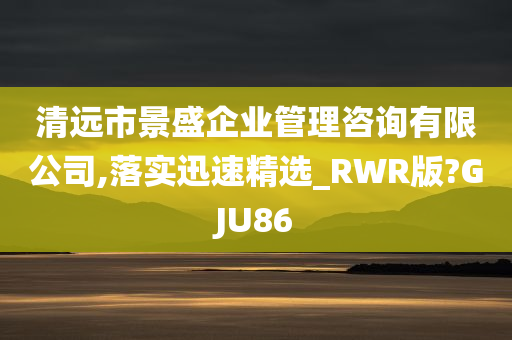 清远市景盛企业管理咨询有限公司,落实迅速精选_RWR版?GJU86